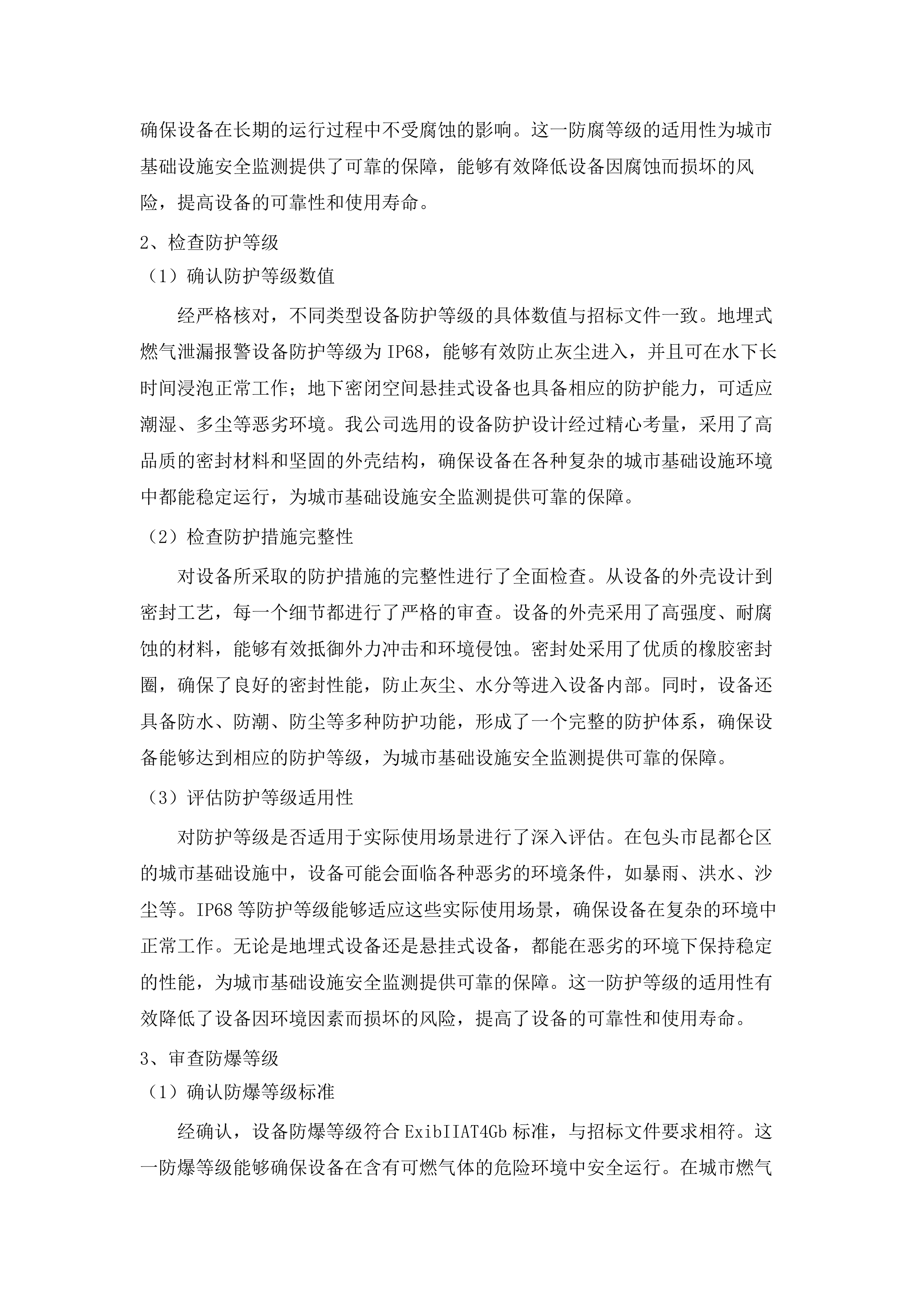 确保设备在长期的运行过程中不受腐蚀的影响。这一防腐等级的适用性为城市基础设施安全监测提供了可靠的保障，能够有效降低设备因腐蚀而损坏的风险，提高设备的可靠性和使用寿命。

2、检查防护等级

（1）确认防护等级数值

经严格核对，不同类型设备防护等级的具体数值与招标文件一致。地埋式燃气泄漏报警设备防护等级为 IP68，能够有效防止灰尘进入，并且可在水下长时间浸泡正常工作；地下密闭空间悬挂式设备也具备相应的防护能力，可适应潮湿、多尘等恶劣环境。我公司选用的设备防护设计经过精心考量，采用了高品质的密封材料和坚固的外壳结构，确保设备在各种复杂的城市基础设施环境中都能稳定运行，为城市基础设施安全监测提供可靠的保障。

（2）检查防护措施完整性

对设备所采取的防护措施的完整性进行了全面检查。从设备的外壳设计到密封工艺，每一个细节都进行了严格的审查。设备的外壳采用了高强度、耐腐蚀的材料，能够有效抵御外力冲击和环境侵蚀。密封处采用了优质的橡胶密封圈，确保了良好的密封性能，防止灰尘、水分等进入设备内部。同时，设备还具备防水、防潮、防尘等多种防护功能，形成了一个完整的防护体系，确保设备能够达到相应的防护等级，为城市基础设施安全监测提供可靠的保障。

（3）评估防护等级适用性

对防护等级是否适用于实际使用场景进行了深入评估。在包头市昆都仑区的城市基础设施中，设备可能会面临各种恶劣的环境条件，如暴雨、洪水、沙尘等。IP68 等防护等级能够适应这些实际使用场景，确保设备在复杂的环境中正常工作。无论是地埋式设备还是悬挂式设备，都能在恶劣的环境下保持稳定的性能，为城市基础设施安全监测提供可靠的保障。这一防护等级的适用性有效降低了设备因环境因素而损坏的风险，提高了设备的可靠性和使用寿命。

3、审查防爆等级

（1）确认防爆等级标准

经确认，设备防爆等级符合 ExibIIAT4Gb 标准，与招标文件要求相符。这一防爆等级能够确保设备在含有可燃气体的危险环境中安全运行。在城市燃气